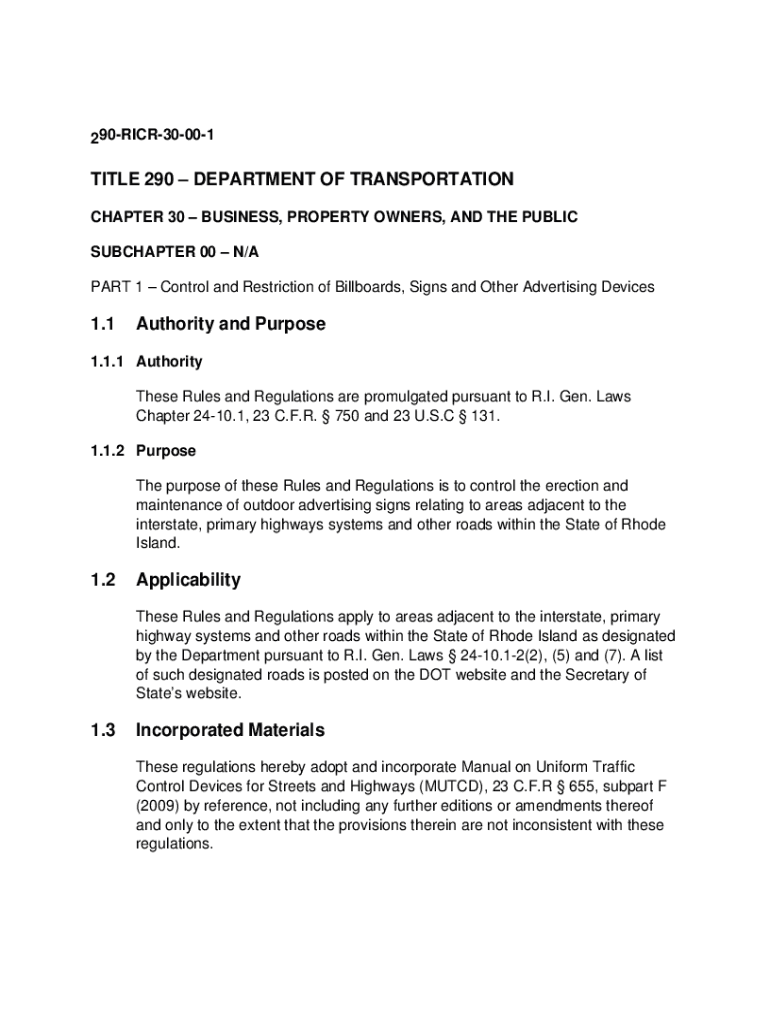 290-RICR-30-00-1

TITLE 290 – DEPARTMENT OF TRANSPORTATION

CHAPTER 30 – BUSINESS, PROPERTY OWNERS, AND THE PUBLIC

SUBCHAPTER 00 – N/A

PART 1 – Control and Restriction of Billboards, Signs and Other Advertising Devices

1.1 Authority and Purpose

1.1.1 Authority

These Rules and Regulations are promulgated pursuant to R.I. Gen. Laws Chapter 24-10.1, 23 C.F.R. § 750 and 23 U.S.C § 131.

1.1.2 Purpose

The purpose of these Rules and Regulations is to control the erection and maintenance of outdoor advertising signs relating to areas adjacent to the interstate, primary highways systems and other roads within the State of Rhode Island.

1.2 Applicability

These Rules and Regulations apply to areas adjacent to the interstate, primary highway systems and other roads within the State of Rhode Island as designated by the Department pursuant to R.I. Gen. Laws § 24-10.1-2(2), (5) and (7). A list of such designated roads is posted on the DOT website and the Secretary of State's website.

1.3 Incorporated Materials

These regulations hereby adopt and incorporate Manual on Uniform Traffic Control Devices for Streets and Highways (MUTCD), 23 C.F.R § 655, subpart F (2009) by reference, not including any further editions or amendments thereof and only to the extent that the provisions therein are not inconsistent with these regulations.